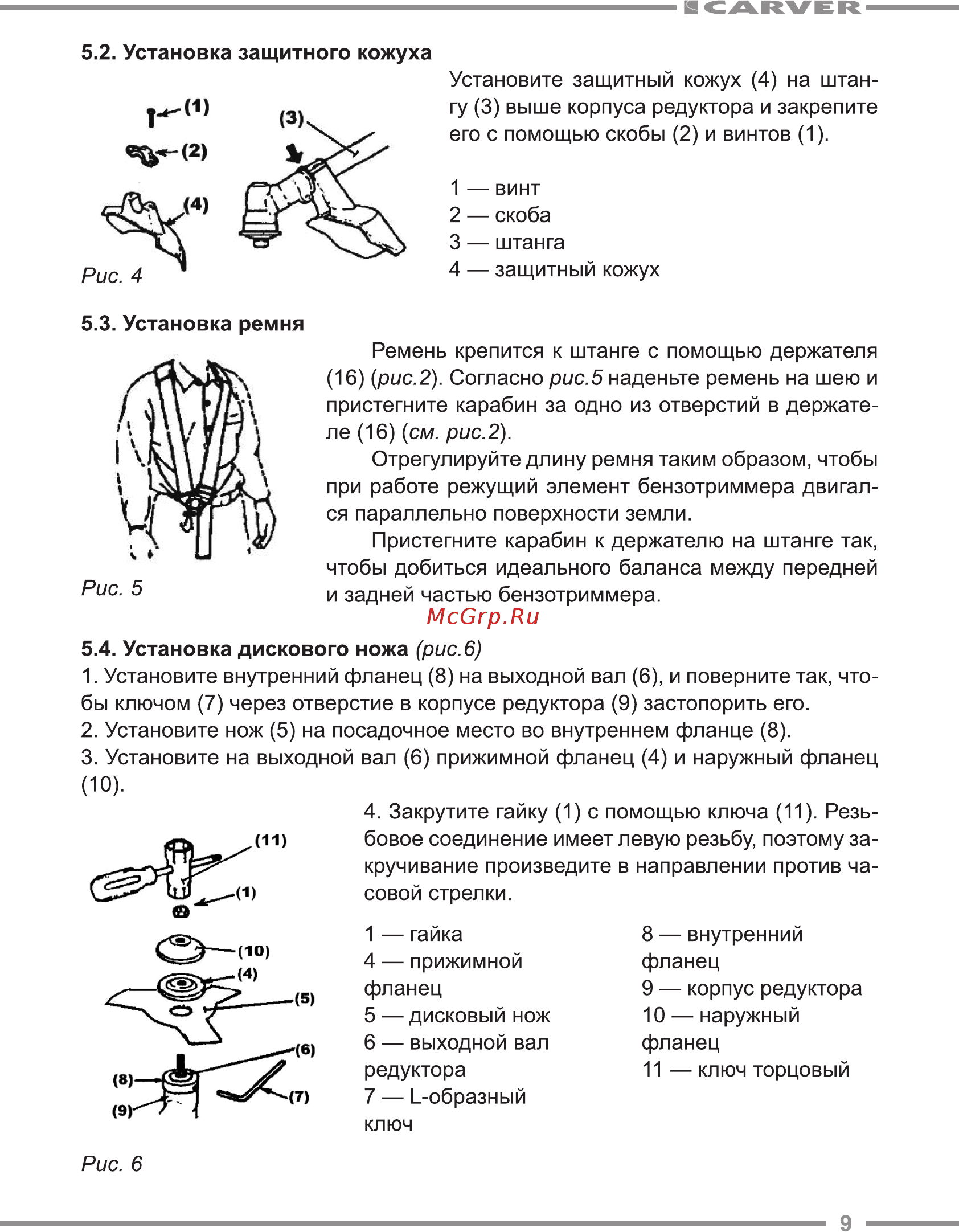 CARVER

5.2. Установка защитного кожуха

(1)
(2)
(3)
(4)

Рис. 4

Установите защитный кожух (4) на штангу (3) выше корпуса редуктора и закрепите его с помощью скобы (2) и винтов (1).

1 — винт
2 — скоба
3 — штанга
4 — защитный кожух

5.3. Установка ремня

Рис. 5

Ремень крепится к штанге с помощью держателя (16) (рис.2). Согласно рис.5 наденьте ремень на шею и пристегните карабин за одно из отверстий в держателе (16) (см. рис.2).

Отрегулируйте длину ремня таким образом, чтобы при работе режущий элемент бензотриммера двигался параллельно поверхности земли.

Пристегните карабин к держателю на штанге так, чтобы добиться идеального баланса между передней и задней частью бензотриммера.

McGrp.Ru

5.4. Установка дискового ножа (рис.6)
1. Установите внутренний фланец (8) на выходной вал (6), и поверните так, чтобы ключом (7) через отверстие в корпусе редуктора (9) застопорить его.
2. Установите нож (5) на посадочное место во внутреннем фланце (8).
3. Установите на выходной вал (6) прижимной фланец (4) и наружный фланец (10).

(11)
(1)
(10)
(4)
(5)
(6)
(8)
(7)
(9)

Рис. 6

4. Закрутите гайку (1) с помощью ключа (11). Резьбовое соединение имеет левую резьбу, поэтому закручивание произведите в направлении против часовой стрелки.

1 — гайка
4 — прижимной фланец
5 — дисковый нож
6 — выходной вал редуктора
7 — L-образный ключ

8 — внутренний фланец
9 — корпус редуктора
10 — наружный фланец
11 — ключ торцовый

9